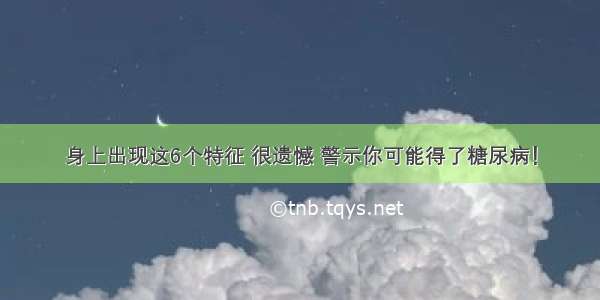 身上出现这6个特征 很遗憾 警示你可能得了糖尿病!

©tnb.tqys.net